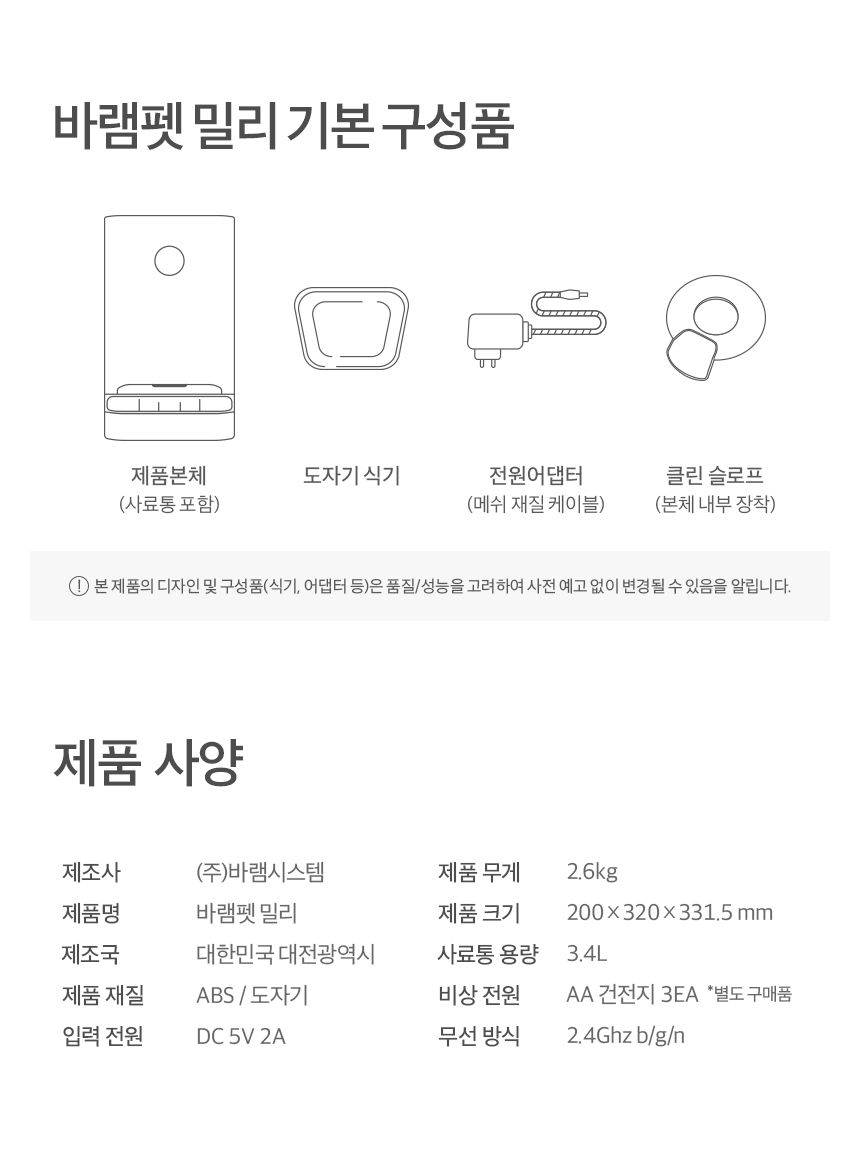 바램펫 밀리 기본 구성품

제품본체
(사료통 포함)

도자기 식기

전원어댑터
(메쉬 재질 케이블)

클린 슬로프
(본체 내부 장착)

! 본 제품의 디자인 및 구성품(식기, 어댑터 등)은 품질/성능을 고려하여 사전 예고 없이 변경될 수 있음을 알립니다.

제품 사양

| 제조사 | (주)바램시스템 | 제품 무게 | 2.6kg |
|---|---|---|---|
| 제품명 | 바램펫 밀리 | 제품 크기 | 200×320×331.5 mm |
| 제조국 | 대한민국 대전광역시 | 사료통 용량 | 3.4L |
| 제품 재질 | ABS / 도자기 | 비상 전원 | AA 건전지 3EA *별도 구매품 |
| 입력 전원 | DC 5V 2A | 무선 방식 | 2.4Ghz b/g/n |